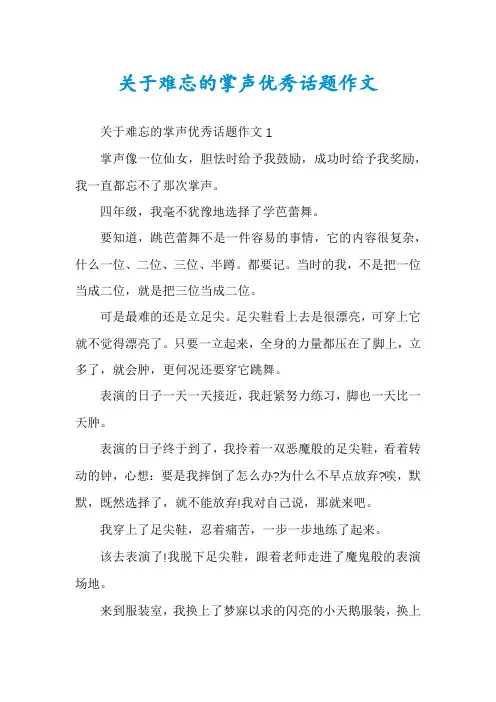 关于难忘的掌声优秀话题作文

关于难忘的掌声优秀话题作文 1

掌声像一位仙女，胆怯时给予我鼓励，成功时给予我奖励，我一直都忘不了那次掌声。

四年级，我毫不犹豫地选择了学芭蕾舞。

要知道，跳芭蕾舞不是一件容易的事情，它的内容很复杂，什么一位、二位、三位、半蹲。都要记。当时的我，不是把一位当成二位，就是把三位当成二位。

可是最难的还是立足尖。足尖鞋看上去是很漂亮，可穿上它就不觉得漂亮了。只要一立起来，全身的力量都压在了脚上，立多了，就会肿，更何况还要穿它跳舞。

表演的日子一天一天接近，我赶紧努力练习，脚也一天比一天肿。

表演的日子终于到了，我拎着一双恶魔般的足尖鞋，看着转动的钟，心想：要是我摔倒了怎么办?为什么不早点放弃?唉，默默，既然选择了，就不能放弃!我对自己说，那就来吧。

我穿上了足尖鞋，忍着痛苦，一步一步地练了起来。

该去表演了!我脱下足尖鞋，跟着老师走进了魔鬼般的表演场地。

来到服装室，我换上了梦寐以求的闪亮的小天鹅服装，换上